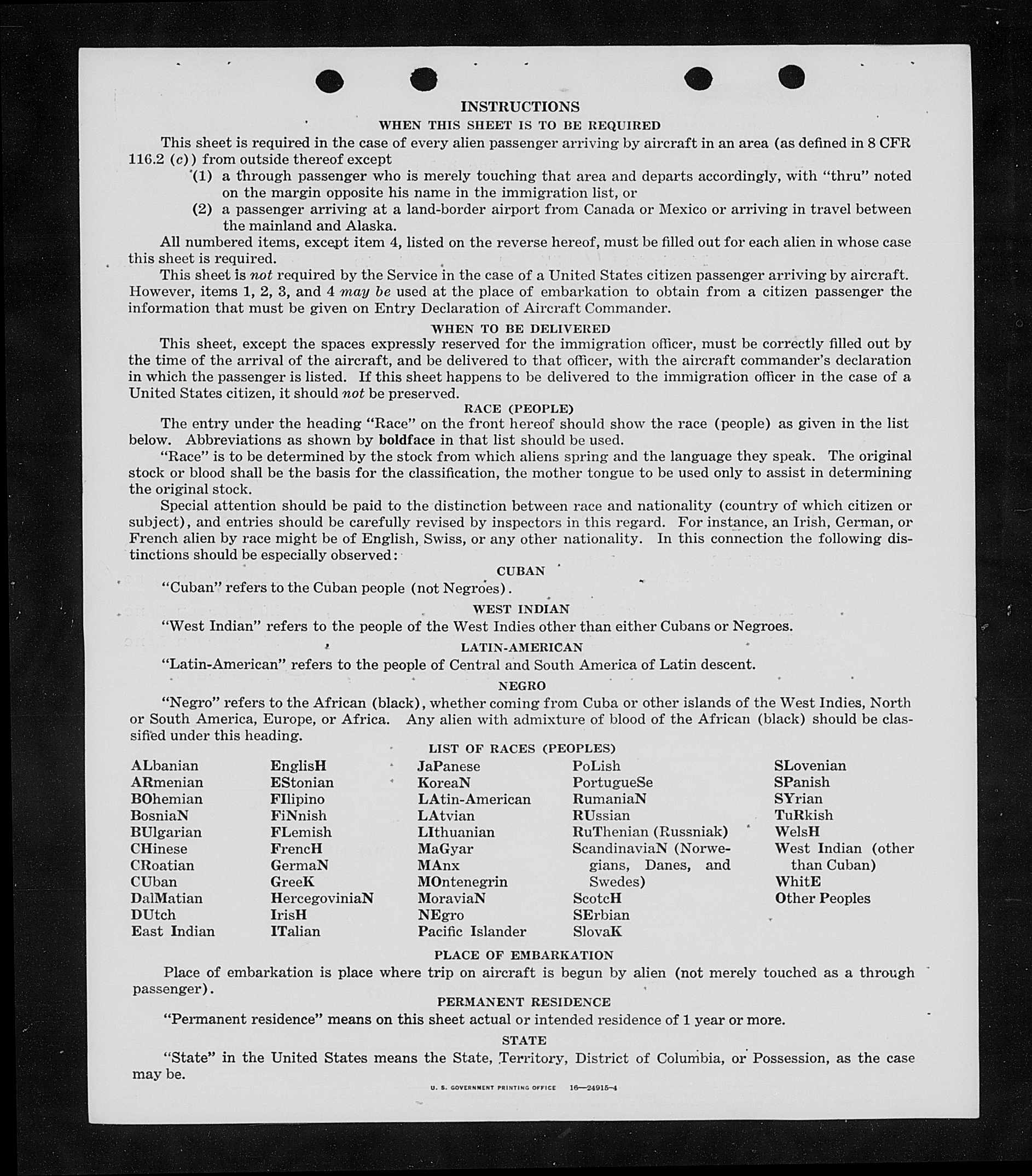 INSTRUCTIONS

WHEN THIS SHEET IS TO BE REQUIRED

This sheet is required in the case of every alien passenger arriving by aircraft in an area (as defined in 8 CFR 116.2 (c)) from outside thereof except

(1) a through passenger who is merely touching that area and departs accordingly, with "thru" noted on the margin opposite his name in the immigration list, or

(2) a passenger arriving at a land-border airport from Canada or Mexico or arriving in travel between the mainland and Alaska.

All numbered items, except item 4, listed on the reverse hereof, must be filled out for each alien in whose case this sheet is required.

This sheet is not required by the Service in the case of a United States citizen passenger arriving by aircraft. However, items 1, 2, 3, and 4 may be used at the place of embarkation to obtain from a citizen passenger the information that must be given on Entry Declaration of Aircraft Commander.

WHEN TO BE DELIVERED

This sheet, except the spaces expressly reserved for the immigration officer, must be correctly filled out by the time of the arrival of the aircraft, and be delivered to that officer, with the aircraft commander's declaration in which the passenger is listed. If this sheet happens to be delivered to the immigration officer in the case of a United States citizen, it should not be preserved.

RACE (PEOPLE)

The entry under the heading "Race" on the front hereof should show the race (people) as given in the list below. Abbreviations as shown by boldface in that list should be used.

"Race" is to be determined by the stock from which aliens spring and the language they speak. The original stock or blood shall be the basis for the classification, the mother tongue to be used only to assist in determining the original stock.

Special attention should be paid to the distinction between race and nationality (country of which citizen or subject), and entries should be carefully revised by inspectors in this regard. For instance, an Irish, German, or French alien by race might be of English, Swiss, or any other nationality. In this connection the following distinctions should be especially observed:

CUBAN

"Cuban" refers to the Cuban people (not Negroes).

WEST INDIAN

"West Indian" refers to the people of the West Indies other than either Cubans or Negroes.

LATIN-AMERICAN

"Latin-American" refers to the people of Central and South America of Latin descent.

NEGRO

"Negro" refers to the African (black), whether coming from Cuba or other islands of the West Indies, North or South America, Europe, or Africa. Any alien with admixture of blood of the African (black) should be classified under this heading.

LIST OF RACES (PEOPLES)

ALbanian
ARmenian
BOhemian
BosniaN
BUlgarian
CHinese
CRoatian
CUban
DalMatian
DUtch
East Indian

EnglisH
EStonian
FIlipino
FiNnish
FLemish
FrencH
GermaN
GreeK
HercegoviniaN
IrisH
ITalian

JaPanese
KoreaN
LAtin-American
LAtvian
LIthuanian
MaGyar
MAnx
MOntenegrin
MoraviaN
NEgro
Pacific Islander

PoLish
PortugueSe
RumaniaN
RUssian
RuThenian (Russniak)
ScandinaviaN (Norwegians, Danes, and Swedes)
ScotcH
SErbian
SlovaK

SLovenian
SPanish
SYrian
TuRkish
WelsH
West Indian (other than Cuban)
WhitE
Other Peoples

PLACE OF EMBARKATION

Place of embarkation is place where trip on aircraft is begun by alien (not merely touched as a through passenger).

PERMANENT RESIDENCE

"Permanent residence" means on this sheet actual or intended residence of 1 year or more.

STATE

"State" in the United States means the State, Territory, District of Columbia, or Possession, as the case may be.

U. S. GOVERNMENT PRINTING OFFICE 16—24915-4